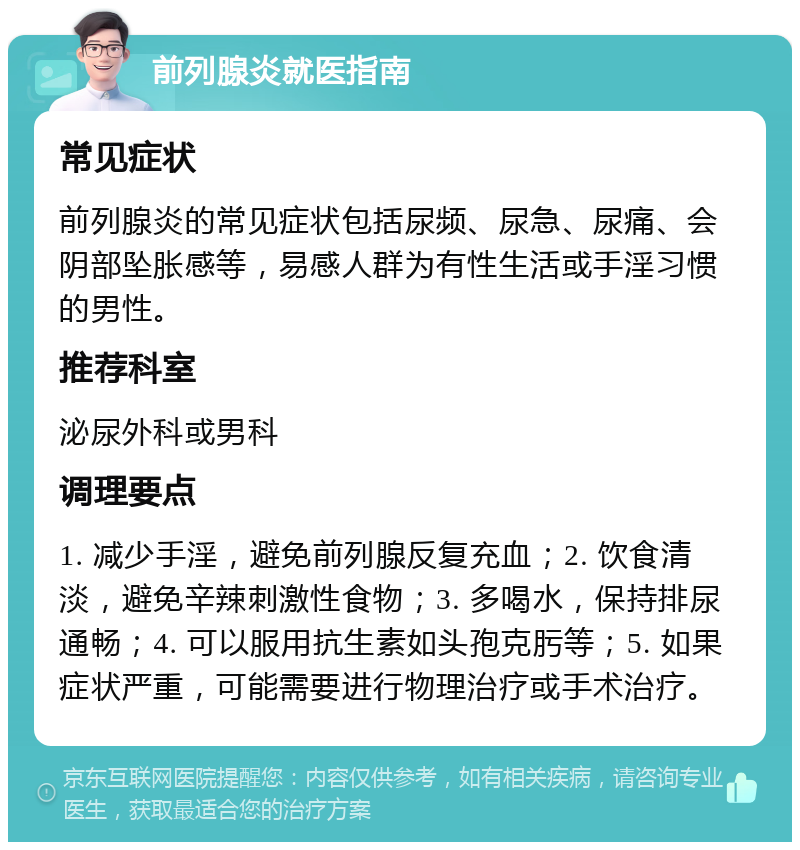 前列腺炎就医指南

常见症状

前列腺炎的常见症状包括尿频、尿急、尿痛、会阴部坠胀感等，易感人群为有性生活或手淫习惯的男性。

推荐科室

泌尿外科或男科

调理要点

1. 减少手淫，避免前列腺反复充血；2. 饮食清淡，避免辛辣刺激性食物；3. 多喝水，保持排尿通畅；4. 可以服用抗生素如头孢克肟等；5. 如果症状严重，可能需要进行物理治疗或手术治疗。

京东互联网医院提醒您：内容仅供参考，如有相关疾病，请咨询专业医生，获取最适合您的治疗方案